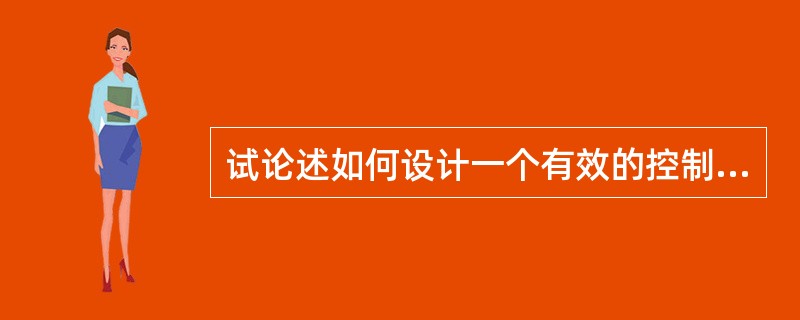 试论述如何设计一个有效的控制...